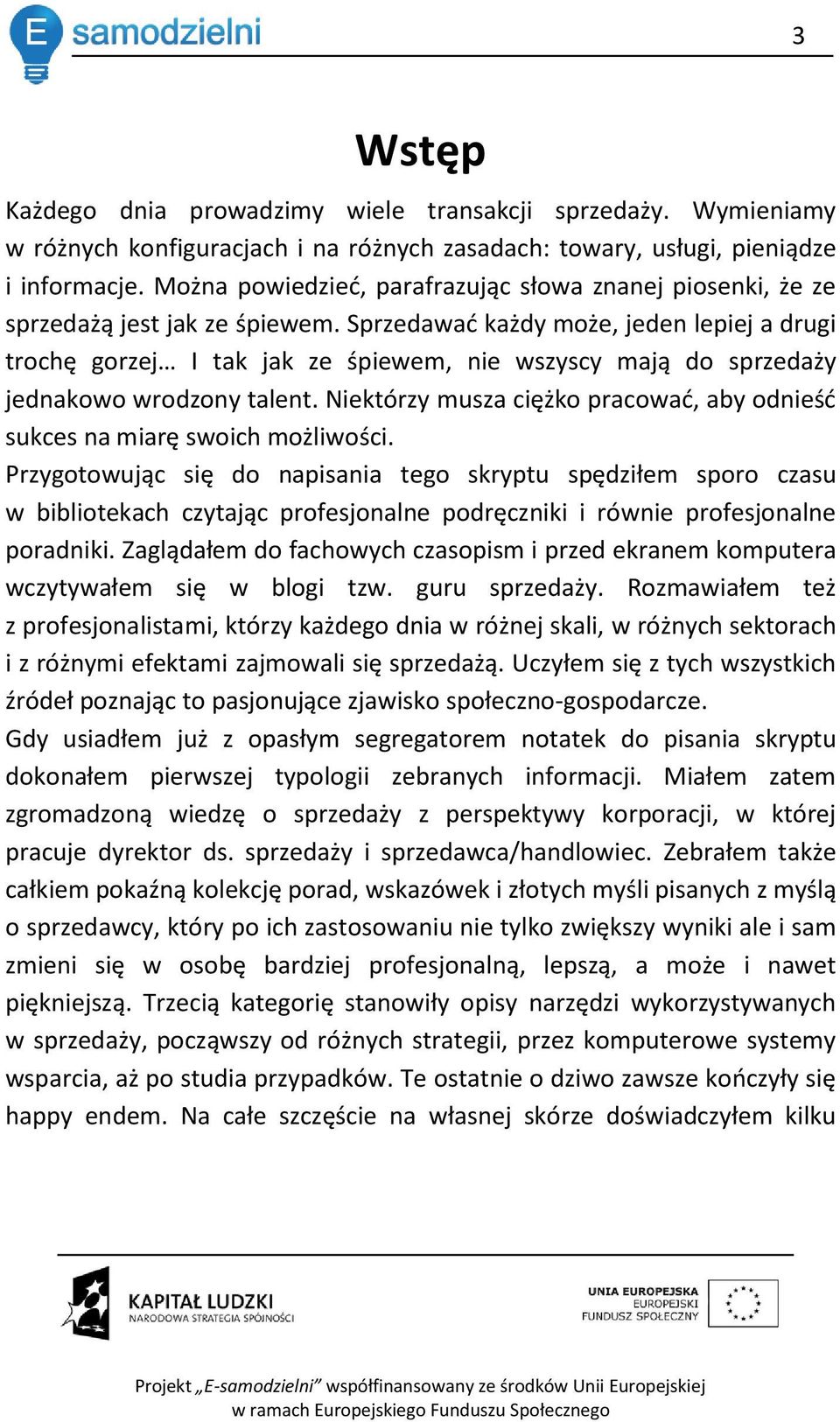 E samodzielni

3

Wstęp

Każdego dnia prowadzimy wiele transakcji sprzedaży. Wymieniamy w różnych konfiguracjach i na różnych zasadach: towary, usługi, pieniądze i informacje. Można powiedzieć, parafrazując słowa znanej piosenki, że ze sprzedażą jest jak ze śpiewem. Sprzedawać każdy może, jeden lepiej a drugi trochę gorzej… I tak jak ze śpiewem, nie wszyscy mają do sprzedaży jednakowo wrodzony talent. Niektórzy musza ciężko pracować, aby odnieść sukces na miarę swoich możliwości.
Przygotowując się do napisania tego skryptu spędziłem sporo czasu w bibliotekach czytając profesjonalne podręczniki i równie profesjonalne poradniki. Zaglądałem do fachowych czasopism i przed ekranem komputera wczytywałem się w blogi tzw. guru sprzedaży. Rozmawiałem też z profesjonalistami, którzy każdego dnia w różnej skali, w różnych sektorach i z różnymi efektami zajmowali się sprzedażą. Uczyłem się z tych wszystkich źródeł poznając to pasjonujące zjawisko społeczno-gospodarcze.
Gdy usiadłem już z opasłym segregatorem notatek do pisania skryptu dokonałem pierwszej typologii zebranych informacji. Miałem zatem zgromadzoną wiedzę o sprzedaży z perspektywy korporacji, w której pracuje dyrektor ds. sprzedaży i sprzedawca/handlowiec. Zebrałem także całkiem pokaźną kolekcję porad, wskazówek i złotych myśli pisanych z myślą o sprzedawcy, który po ich zastosowaniu nie tylko zwiększy wyniki ale i sam zmieni się w osobę bardziej profesjonalną, lepszą, a może i nawet piękniejszą. Trzecią kategorię stanowiły opisy narzędzi wykorzystywanych w sprzedaży, począwszy od różnych strategii, przez komputerowe systemy wsparcia, aż po studia przypadków. Te ostatnie o dziwo zawsze kończyły się happy endem. Na całe szczęście na własnej skórze doświadczyłem kilku

KAPITAŁ LUDZKI
NARODOWA STRATEGIA SPÓJNOŚCI

UNIA EUROPEJSKA
EUROPEJSKI
FUNDUSZ SPOŁECZNY

Projekt „E-samodzielni” współfinansowany ze środków Unii Europejskiej w ramach Europejskiego Funduszu Społecznego